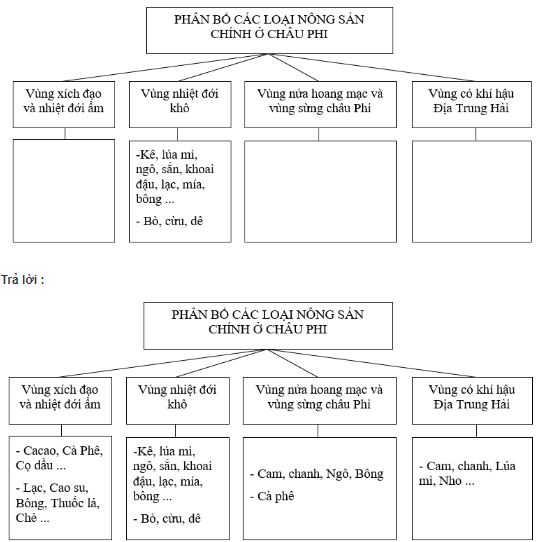 PHÂN BỐ CÁC LOẠI NÔNG SẢN CHÍNH Ở CHÂU PHI

Vùng xích đạo và nhiệt đới ẩm

Vùng nhiệt đới khô

Vùng nửa hoang mạc và vùng sừng châu Phi

Vùng có khí hậu Địa Trung Hải

-Kê, lúa mì, ngô, sắn, khoai đậu, lạc, mía, bông ...

- Bò, cừu, dê

Trả lời :

PHÂN BỐ CÁC LOẠI NÔNG SẢN CHÍNH Ở CHÂU PHI

Vùng xích đạo và nhiệt đới ẩm

Vùng nhiệt đới khô

Vùng nửa hoang mạc và vùng sừng châu Phi

Vùng có khí hậu Địa Trung Hải

- Cacao, Cà Phê, Cọ dầu ...

- Lạc, Cao su, Bông, Thuốc lá, Chè ...

-Kê, lúa mì, ngô, sắn, khoai đậu, lạc, mía, bông ...

- Bò, cừu, dê

- Cam, chanh, Ngô, Bông

- Cà phê

- Cam, chanh, Lúa mì, Nho ...